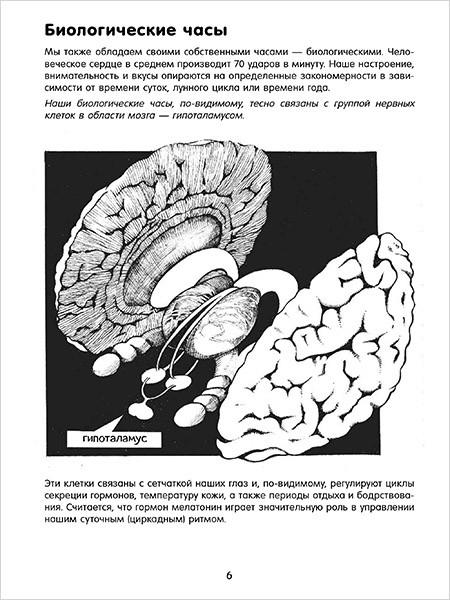 Биологические часы

Мы также обладаем своими собственными часами — биологическими. Человеческое сердце в среднем производит 70 ударов в минуту. Наше настроение, внимательность и вкусы опираются на определенные закономерности в зависимости от времени суток, лунного цикла или времени года.

Наши биологические часы, по-видимому, тесно связаны с группой нервных клеток в области мозга — гипоталамусом.

гипоталамус

Эти клетки связаны с сетчаткой наших глаз и, по-видимому, регулируют циклы секреции гормонов, температуру кожи, а также периоды отдыха и бодрствования. Считается, что гормон мелатонин играет значительную роль в управлении нашим суточным (циркадным) ритмом.

6